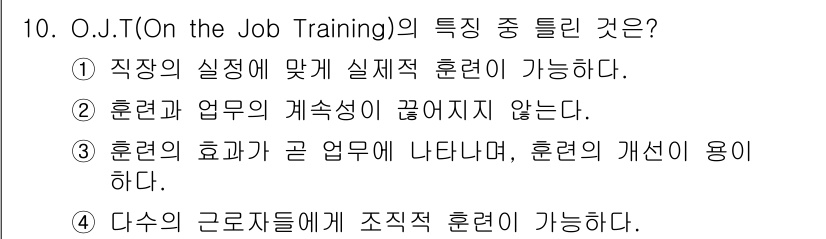 10. O.J.T(On the Job Training)의 특징 중 틀린 것은?

① 직장의 실정에 맞게 실제적 훈련이 가능하다.

② 훈련과 업무의 계속성이 끊어지지 않는다.

③ 훈련의 효과가 곧 업무에 나타나며, 훈련의 개선이 용이하다.

④ 다수의 근로자들에게 조직적 훈련이 가능하다.